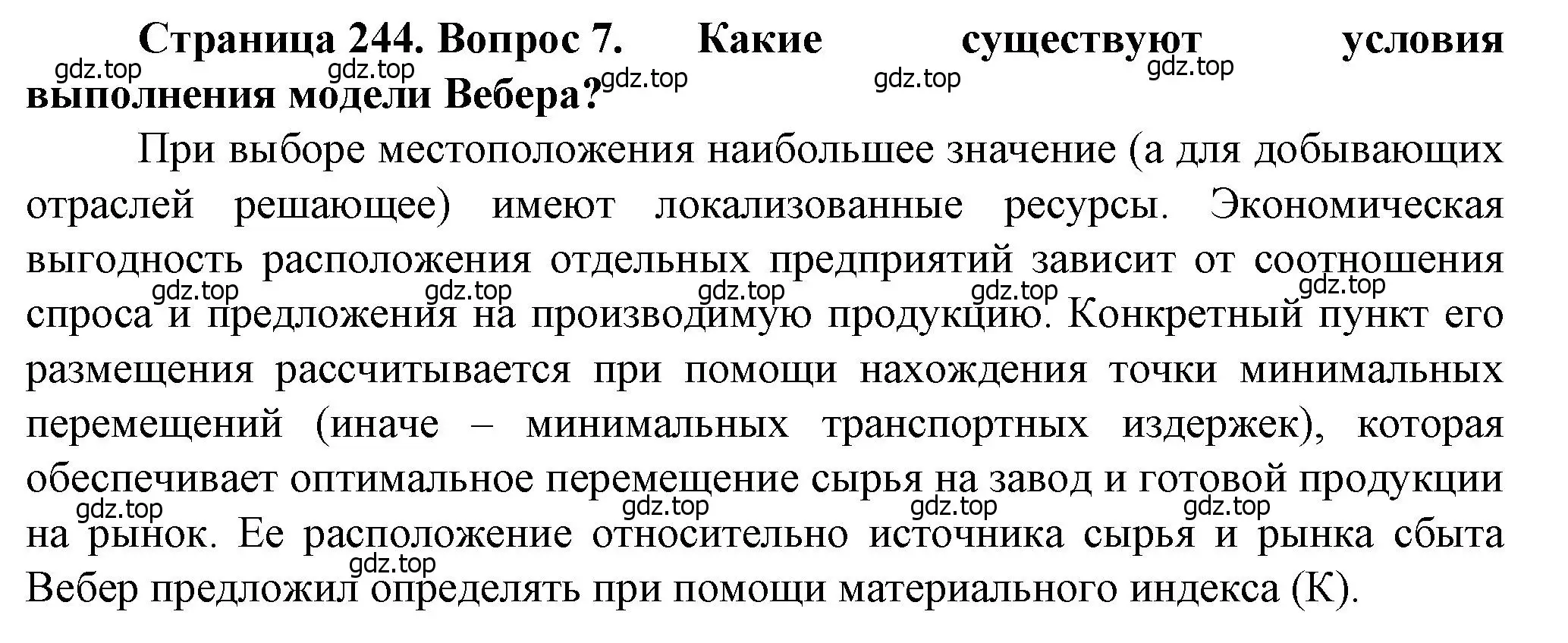 Страница 244. Вопрос 7. Какие существуют условия выполнения модели Вебера?

gdz.top gdz.top gdz.top gdz.top gdz.top

При выборе местоположения наибольшее значение (а для добывающих отраслей решающее) имеют локализованные ресурсы. Экономическая выгодность расположения отдельных предприятий зависит от соотношения спроса и предложения на производимую продукцию. Конкретный пункт его размещения рассчитывается при помощи нахождения точки минимальных перемещений (иначе – минимальных транспортных издержек), которая обеспечивает оптимальное перемещение сырья на завод и готовой продукции на рынок. Ее расположение относительно источника сырья и рынка сбыта Вебер предложил определять при помощи материального индекса (К).

gdz.top gdz.top gdz.top gdz.top gdz.top gdz.top gdz.top gdz.top gdz.top gdz.top